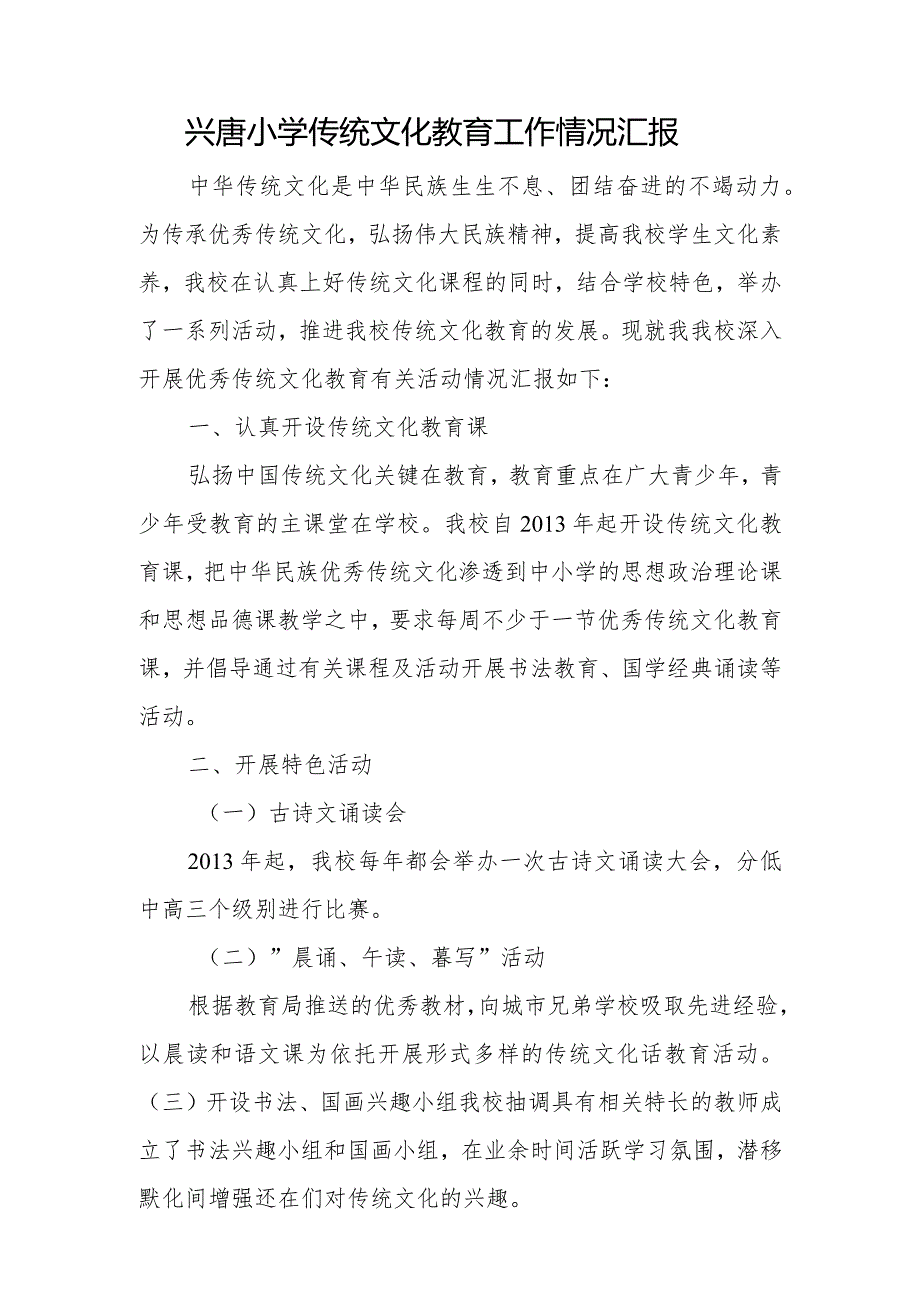 兴唐小学传统文化教育工作情况汇报

中华传统文化是中华民族生生不息、团结奋进的不竭动力。为传承优秀传统文化，弘扬伟大民族精神，提高我校学生文化素养，我校在认真上好传统文化课程的同时，结合学校特色，举办了一系列活动，推进我校传统文化教育的发展。现就我我校深入开展优秀传统文化教育有关活动情况汇报如下：

一、认真开设传统文化教育课

弘扬中国传统文化关键在教育，教育重点在广大青少年，青少年受教育的主课堂在学校。我校自2013年起开设传统文化教育课，把中华民族优秀传统文化渗透到中小学的思想政治理论课和思想品德课教学之中，要求每周不少于一节优秀传统文化教育课，并倡导通过有关课程及活动开展书法教育、国学经典诵读等活动。

二、开展特色活动

（一）古诗文诵读会

2013年起，我校每年都会举办一次古诗文诵读大会，分低中高三个级别进行比赛。

（二）”晨诵、午读、暮写”活动

根据教育局推送的优秀教材，向城市兄弟学校吸取先进经验，以晨读和语文课为依托开展形式多样的传统文化话教育活动。（三）开设书法、国画兴趣小组我校抽调具有相关特长的教师成立了书法兴趣小组和国画小组，在业余时间活跃学习氛围，潜移默化间增强还在们对传统文化的兴趣。